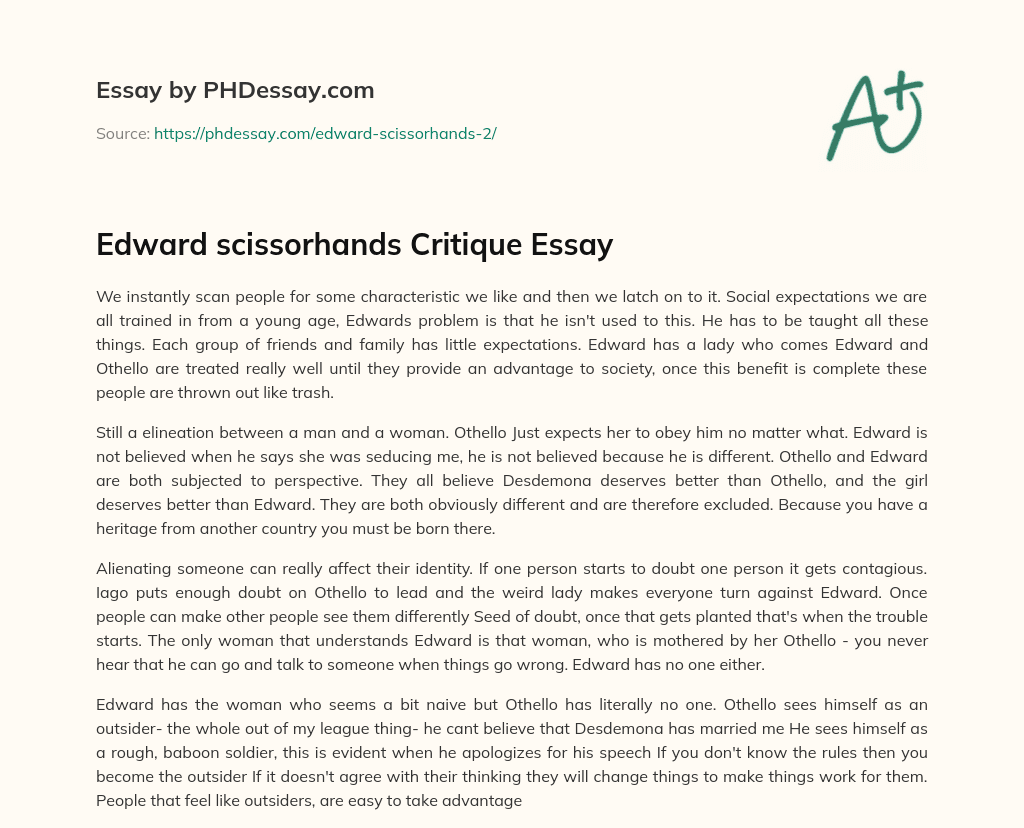 Essay by PHDessay.com

Source: https://phdessay.com/edward-scissorhands-2/

A+

Edward scissorhands Critique Essay

We instantly scan people for some characteristic we like and then we latch on to it. Social expectations we are all trained in from a young age, Edwards problem is that he isn't used to this. He has to be taught all these things. Each group of friends and family has little expectations. Edward has a lady who comes Edward and Othello are treated really well until they provide an advantage to society, once this benefit is complete these people are thrown out like trash.

Still a elineation between a man and a woman. Othello Just expects her to obey him no matter what. Edward is not believed when he says she was seducing me, he is not believed because he is different. Othello and Edward are both subjected to perspective. They all believe Desdemona deserves better than Othello, and the girl deserves better than Edward. They are both obviously different and are therefore excluded. Because you have a heritage from another country you must be born there.

Alienating someone can really affect their identity. If one person starts to doubt one person it gets contagious. Iago puts enough doubt on Othello to lead and the weird lady makes everyone turn against Edward. Once people can make other people see them differently Seed of doubt, once that gets planted that's when the trouble starts. The only woman that understands Edward is that woman, who is mothered by her Othello - you never hear that he can go and talk to someone when things go wrong. Edward has no one either.

Edward has the woman who seems a bit naive but Othello has literally no one. Othello sees himself as an outsider- the whole out of my league thing- he cant believe that Desdemona has married me He sees himself as a rough, baboon soldier, this is evident when he apologizes for his speech If you don't know the rules then you become the outsider If it doesn't agree with their thinking they will change things to make things work for them. People that feel like outsiders, are easy to take advantage